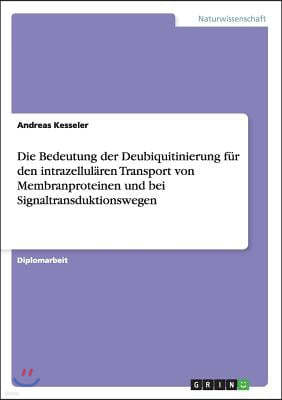 Naturwissenschaft

Andreas Kesseler

Die Bedeutung der Deubiquitinierung für den intrazellulären Transport von Membranproteinen und bei Signaltransduktionswegen

Diplomarbeit

GRIN